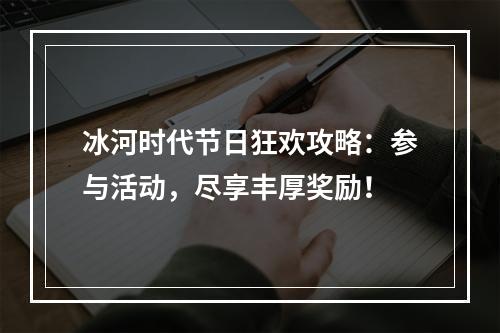 冰河时代节日狂欢攻略：参与活动，尽享丰厚奖励！